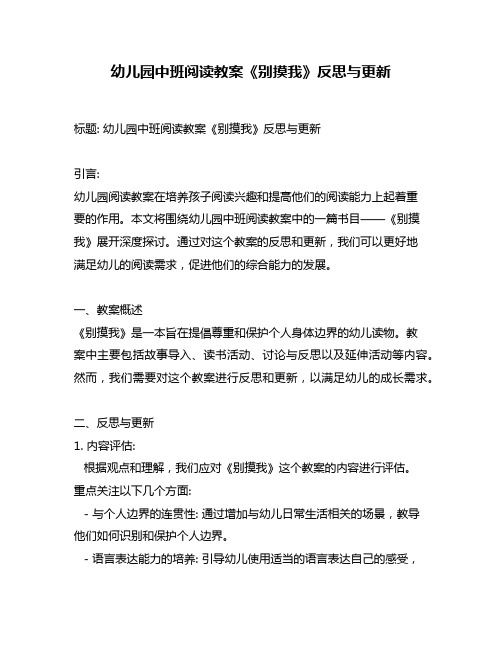 幼儿园中班阅读教案《别摸我》反思与更新

标题: 幼儿园中班阅读教案《别摸我》反思与更新

引言:
幼儿园阅读教案在培养孩子阅读兴趣和提高他们的阅读能力上起着重要的作用。本文将围绕幼儿园中班阅读教案中的一篇书目——《别摸我》展开深度探讨。通过对这个教案的反思和更新，我们可以更好地满足幼儿的阅读需求，促进他们的综合能力的发展。

一、教案概述
《别摸我》是一本旨在提倡尊重和保护个人身体边界的幼儿读物。教案中主要包括故事导入、读书活动、讨论与反思以及延伸活动等内容。然而，我们需要对这个教案进行反思和更新，以满足幼儿的成长需求。

二、反思与更新
1. 内容评估:
根据观点和理解，我们应对《别摸我》这个教案的内容进行评估。重点关注以下几个方面:
- 与个人边界的连贯性: 通过增加与幼儿日常生活相关的场景，教导他们如何识别和保护个人边界。
- 语言表达能力的培养: 引导幼儿使用适当的语言表达自己的感受，